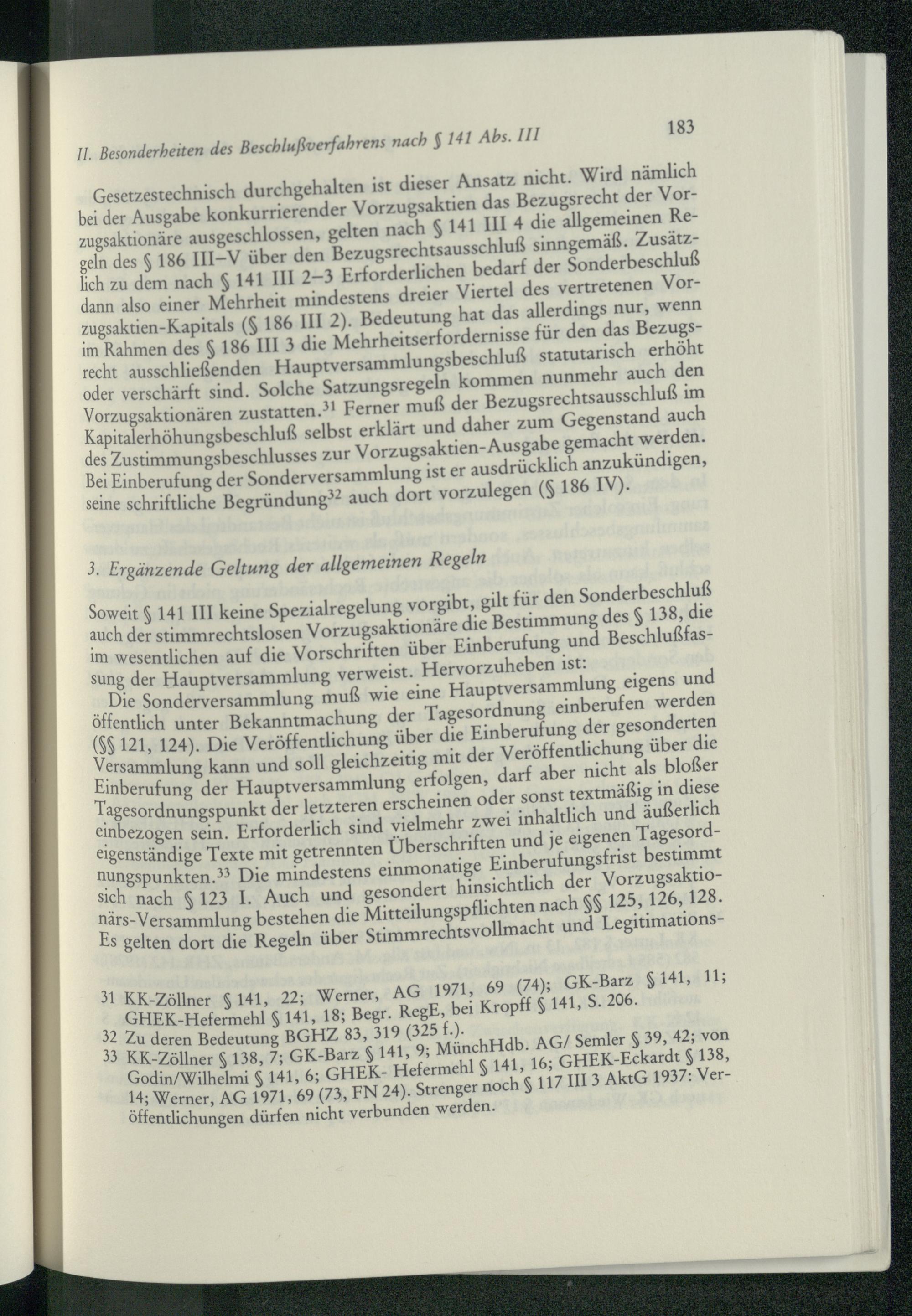 II. Besonderheiten des Beschlußverfahrens nach § 141 Abs. III

183

Gesetzestechnisch durchgehalten ist dieser Ansatz nicht. Wird nämlich bei der Ausgabe konkurrierender Vorzugsaktien das Bezugsrecht der Vorzugsaktionäre ausgeschlossen, gelten nach § 141 III 4 die allgemeinen Regeln des § 186 III–V über den Bezugsrechtsausschluß sinngemäß. Zusätzlich zu dem nach § 141 III 2–3 Erforderlichen bedarf der Sonderbeschluß dann also einer Mehrheit mindestens dreier Viertel des vertretenen Vorzugsaktien-Kapitals (§ 186 III 2). Bedeutung hat das allerdings nur, wenn im Rahmen des § 186 III 3 die Mehrheitserfordernisse für den das Bezugsrecht ausschließenden Hauptversammlungsbeschluß statutarisch erhöht oder verschärft sind. Solche Satzungsregeln kommen nunmehr auch den Vorzugsaktionären zustatten.$^{31}$ Ferner muß der Bezugsrechtsausschluß im Kapitalerhöhungsbeschluß selbst erklärt und daher zum Gegenstand auch des Zustimmungsbeschlusses zur Vorzugsaktien-Ausgabe gemacht werden. Bei Einberufung der Sonderversammlung ist er ausdrücklich anzukündigen, seine schriftliche Begründung$^{32}$ auch dort vorzulegen (§ 186 IV).

3. Ergänzende Geltung der allgemeinen Regeln

Soweit § 141 III keine Spezialregelung vorgibt, gilt für den Sonderbeschluß auch der stimmrechtslosen Vorzugsaktionäre die Bestimmung des § 138, die im wesentlichen auf die Vorschriften über Einberufung und Beschlußfassung der Hauptversammlung verweist. Hervorzuheben ist:

Die Sonderversammlung muß wie eine Hauptversammlung eigens und öffentlich unter Bekanntmachung der Tagesordnung einberufen werden (§§ 121, 124). Die Veröffentlichung über die Einberufung der gesonderten Versammlung kann und soll gleichzeitig mit der Veröffentlichung über die Einberufung der Hauptversammlung erfolgen, darf aber nicht als bloßer Tagesordnungspunkt der letzteren erscheinen oder sonst textmäßig in diese einbezogen sein. Erforderlich sind vielmehr zwei inhaltlich und äußerlich eigenständige Texte mit getrennten Überschriften und je eigenen Tagesordnungspunkten.$^{33}$ Die mindestens einmonatige Einberufungsfrist bestimmt sich nach § 123 I. Auch und gesondert hinsichtlich der Vorzugsaktionärs-Versammlung bestehen die Mitteilungspflichten nach §§ 125, 126, 128. Es gelten dort die Regeln über Stimmrechtsvollmacht und Legitimations-

31 KK-Zöllner § 141, 22; Werner, AG 1971, 69 (74); GK-Barz § 141, 11; GHEK-Hefermehl § 141, 18; Begr. RegE, bei Kropff § 141, S. 206.
32 Zu deren Bedeutung BGHZ 83, 319 (325 f.).
33 KK-Zöllner § 138, 7; GK-Barz § 141, 9; MünchHdb. AG/ Semler § 39, 42; von Godin/Wilhelmi § 141, 6; GHEK- Hefermehl § 141, 16; GHEK-Eckardt § 138, 14; Werner, AG 1971, 69 (73, FN 24). Strenger noch § 117 III 3 AktG 1937: Veröffentlichungen dürfen nicht verbunden werden.